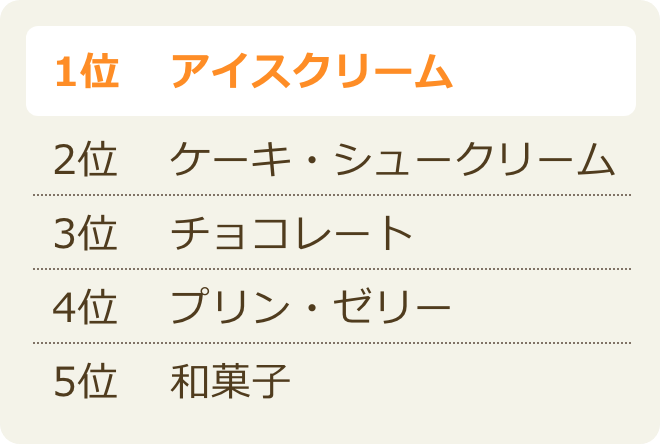 1位　アイスクリーム

2位　ケーキ・シュークリーム

3位　チョコレート

4位　プリン・ゼリー

5位　和菓子